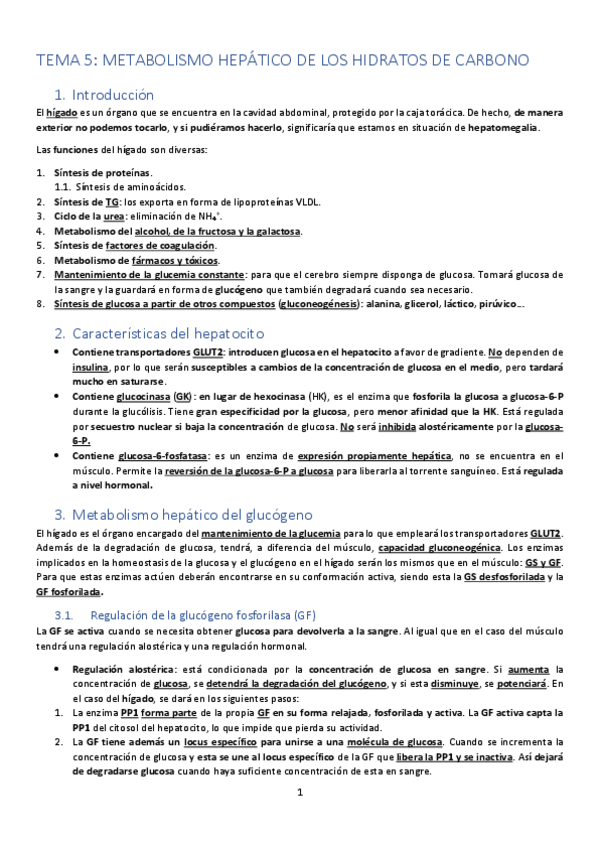 TEMA 5: METABOLISMO HEPÁTICO DE LOS HIDRATOS DE CARBONO

1. Introducción

El hígado es un órgano que se encuentra en la cavidad abdominal, protegido por la caja torácica. De hecho, de manera exterior no podemos tocarlo, y si pudiéramos hacerlo, significaría que estamos en situación de hepatomegalia.

Las funciones del hígado son diversas:

1. Síntesis de proteínas.
1.1. Síntesis de aminoácidos.
2. Síntesis de TG: los exporta en forma de lipoproteínas VLDL.
3. Ciclo de la urea: eliminación de $NH_4^+$.
4. Metabolismo del alcohol, de la fructosa y la galactosa.
5. Síntesis de factores de coagulación.
6. Metabolismo de fármacos y tóxicos.
7. Mantenimiento de la glucemia constante: para que el cerebro siempre disponga de glucosa. Tomará glucosa de la sangre y la guardará en forma de glucógeno que también degradará cuando sea necesario.
8. Síntesis de glucosa a partir de otros compuestos (gluconeogénesis): alanina, glicerol, láctico, pirúvico…

2. Características del hepatocito

• Contiene transportadores GLUT2: introducen glucosa en el hepatocito a favor de gradiente. No dependen de insulina, por lo que serán susceptibles a cambios de la concentración de glucosa en el medio, pero tardará mucho en saturarse.
• Contiene glucocinasa (GK): en lugar de hexocinasa (HK), es el enzima que fosforila la glucosa a glucosa-6-P durante la glucólisis. Tiene gran especificidad por la glucosa, pero menor afinidad que la HK. Está regulada por secuestro nuclear si baja la concentración de glucosa. No será inhibida alostéricamente por la glucosa-6-P.
• Contiene glucosa-6-fosfatasa: es un enzima de expresión propiamente hepática, no se encuentra en el músculo. Permite la reversión de la glucosa-6-P a glucosa para liberarla al torrente sanguíneo. Está regulada a nivel hormonal.

3. Metabolismo hepático del glucógeno

El hígado es el órgano encargado del mantenimiento de la glucemia para lo que empleará los transportadores GLUT2. Además de la degradación de glucosa, tendrá, a diferencia del músculo, capacidad gluconeogénica. Los enzimas implicados en la homeostasis de la glucosa y el glucógeno en el hígado serán los mismos que en el músculo: GS y GF. Para que estas enzimas actúen deberán encontrarse en su conformación activa, siendo esta la GS desfosforilada y la GF fosforilada.

3.1. Regulación de la glucógeno fosforilasa (GF)

La GF se activa cuando se necesita obtener glucosa para devolverla a la sangre. Al igual que en el caso del músculo tendrá una regulación alostérica y una regulación hormonal.

• Regulación alostérica: está condicionada por la concentración de glucosa en sangre. Si aumenta la concentración de glucosa, se detendrá la degradación del glucógeno, y si esta disminuye, se potenciará. En el caso del hígado, se dará en los siguientes pasos:
1. La enzima PP1 forma parte de la propia GF en su forma relajada, fosforilada y activa. La GF activa capta la PP1 del citosol del hepatocito, lo que impide que pierda su actividad.
2. La GF tiene además un locus específico para unirse a una molécula de glucosa. Cuando se incrementa la concentración de glucosa y esta se une al locus específico de la GF que libera la PP1 y se inactiva. Así dejará de degradarse glucosa cuando haya suficiente concentración de esta en sangre.

1